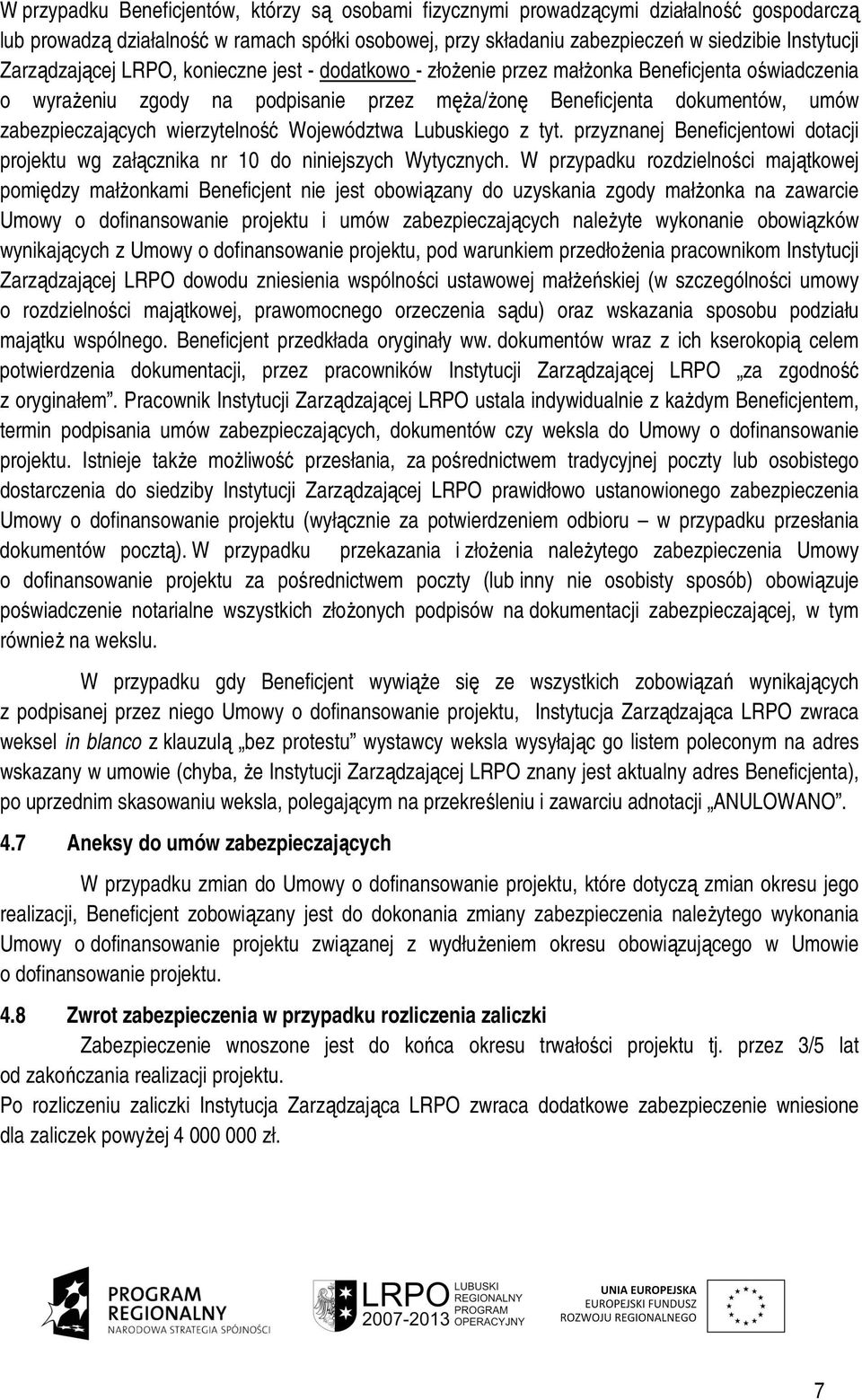 W przypadku Beneficjentów, którzy są osobami fizycznymi prowadzącymi działalność gospodarczą lub prowadzą działalność w ramach spółki osobowej, przy składaniu zabezpieczeń w siedzibie Instytucji Zarządzającej LRPO, konieczne jest - dodatkowo - złożenie przez małżonka Beneficjenta oświadczenia o wyrażeniu zgody na podpisanie przez męża/żonę Beneficjenta dokumentów, umów zabezpieczających wierzytelność Województwa Lubuskiego z tyt. przyznanej Beneficjentowi dotacji projektu wg załącznika nr 10 do niniejszych Wytycznych. W przypadku rozdzielności majątkowej pomiędzy małżonkami Beneficjent nie jest obowiązany do uzyskania zgody małżonka na zawarcie Umowy o dofinansowanie projektu i umów zabezpieczających należyte wykonanie obowiązków wynikających z Umowy o dofinansowanie projektu, pod warunkiem przedłożenia pracownikom Instytucji Zarządzającej LRPO dowodu zniesienia wspólności ustawowej małżeńskiej (w szczególności umowy o rozdzielności majątkowej, prawomocnego orzeczenia sądu) oraz wskazania sposobu podziału majątku wspólnego. Beneficjent przedkłada oryginały ww. dokumentów wraz z ich kserokopią celem potwierdzenia dokumentacji, przez pracowników Instytucji Zarządzającej LRPO „za zgodność z oryginałem”. Pracownik Instytucji Zarządzającej LRPO ustala indywidualnie z każdym Beneficjentem, termin podpisania umów zabezpieczających, dokumentów czy weksla do Umowy o dofinansowanie projektu. Istnieje także możliwość przesłania, za pośrednictwem tradycyjnej poczty lub osobistego dostarczenia do siedziby Instytucji Zarządzającej LRPO prawidłowo ustanowionego zabezpieczenia Umowy o dofinansowanie projektu (wyłącznie za potwierdzeniem odbioru – w przypadku przesłania dokumentów pocztą). W przypadku przekazania i złożenia należytego zabezpieczenia Umowy o dofinansowanie projektu za pośrednictwem poczty (lub inny nie osobisty sposób) obowiązuje poświadczenie notarialne wszystkich złożonych podpisów na dokumentacji zabezpieczającej, w tym również na wekslu.

W przypadku gdy Beneficjent wywiąże się ze wszystkich zobowiązań wynikających z podpisanej przez niego Umowy o dofinansowanie projektu, Instytucja Zarządzająca LRPO zwraca weksel in blanco z klauzulą „bez protestu” wystawcy weksla wysyłając go listem poleconym na adres wskazany w umowie (chyba, że Instytucji Zarządzającej LRPO znany jest aktualny adres Beneficjenta), po uprzednim skasowaniu weksla, polegającym na przekreśleniu i zawarciu adnotacji „ANULOWANO”.

4.7 Aneksy do umów zabezpieczających

W przypadku zmian do Umowy o dofinansowanie projektu, które dotyczą zmian okresu jego realizacji, Beneficjent zobowiązany jest do dokonania zmiany zabezpieczenia należytego wykonania Umowy o dofinansowanie projektu związanej z wydłużeniem okresu obowiązującego w Umowie o dofinansowanie projektu.

4.8 Zwrot zabezpieczenia w przypadku rozliczenia zaliczki

Zabezpieczenie wnoszone jest do końca okresu trwałości projektu tj. przez 3/5 lat od zakończania realizacji projektu.
Po rozliczeniu zaliczki Instytucja Zarządzająca LRPO zwraca dodatkowe zabezpieczenie wniesione dla zaliczek powyżej 4 000 000 zł.

PROGRAM REGIONALNY
NARODOWA STRATEGIA SPÓJNOŚCI

LRPO 2007-2013 LUBUSKI REGIONALNY PROGRAM OPERACYJNY

UNIA EUROPEJSKA
EUROPEJSKI FUNDUSZ ROZWOJU REGIONALNEGO

7